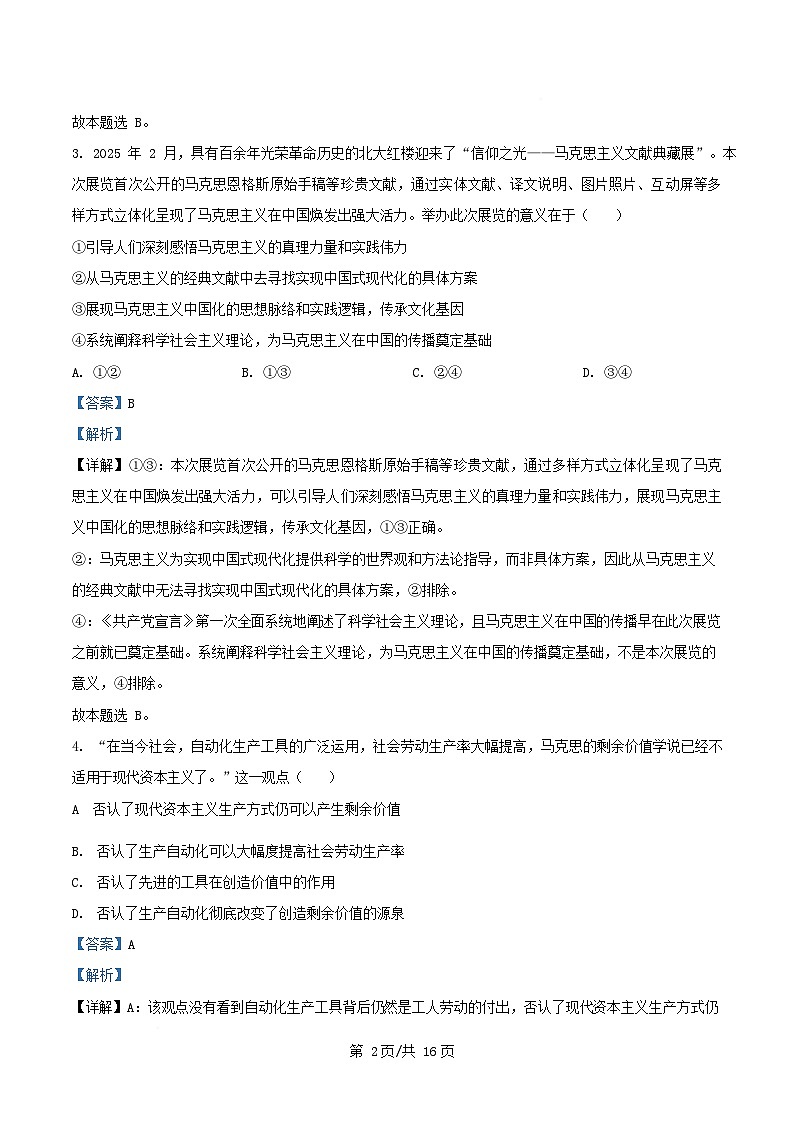 故本题选 B。

3. 2025 年 2 月，具有百余年光荣革命历史的北大红楼迎来了“信仰之光——马克思主义文献典藏展”。本次展览首次公开的马克思恩格斯原始手稿等珍贵文献，通过实体文献、译文说明、图片照片、互动屏等多样方式立体化呈现了马克思主义在中国焕发出强大活力。举办此次展览的意义在于（　　）

①引导人们深刻感悟马克思主义的真理力量和实践伟力

②从马克思主义的经典文献中去寻找实现中国式现代化的具体方案

③展现马克思主义中国化的思想脉络和实践逻辑，传承文化基因

④系统阐释科学社会主义理论，为马克思主义在中国的传播奠定基础

A. ①②　　B. ①③　　C. ②④　　D. ③④

【答案】B

【解析】

【详解】①③：本次展览首次公开的马克思恩格斯原始手稿等珍贵文献，通过多样方式立体化呈现了马克思主义在中国焕发出强大活力，可以引导人们深刻感悟马克思主义的真理力量和实践伟力，展现马克思主义中国化的思想脉络和实践逻辑，传承文化基因，①③正确。

②：马克思主义为实现中国式现代化提供科学的世界观和方法论指导，而非具体方案，因此从马克思主义的经典文献中无法寻找实现中国式现代化的具体方案，②排除。

④：《共产党宣言》第一次全面系统地阐述了科学社会主义理论，且马克思主义在中国的传播早在此次展览之前就已奠定基础。系统阐释科学社会主义理论，为马克思主义在中国的传播奠定基础，不是本次展览的意义，④排除。

故本题选 B。

4. “在当今社会，自动化生产工具的广泛运用，社会劳动生产率大幅提高，马克思的剩余价值学说已经不适用于现代资本主义了。”这一观点（　　）

A　否认了现代资本主义生产方式仍可以产生剩余价值

B. 否认了生产自动化可以大幅度提高社会劳动生产率

C. 否认了先进的工具在创造价值中的作用

D. 否认了生产自动化彻底改变了创造剩余价值的源泉

【答案】A

【解析】

【详解】A：该观点没有看到自动化生产工具背后仍然是工人劳动的付出，否认了现代资本主义生产方式仍

第 2页/共 16页